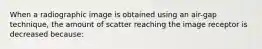 When a radiographic image is obtained using an air-gap technique, the amount of scatter reaching the image receptor is decreased because: